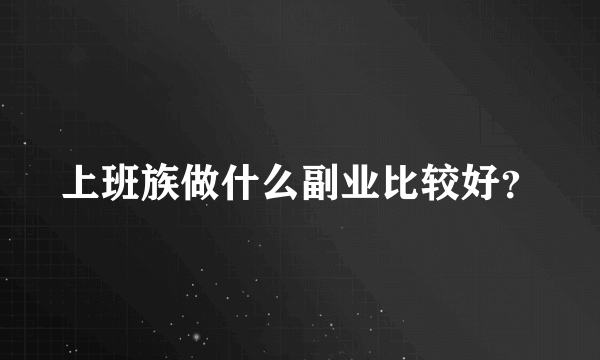 上班族做什么副业比较好?